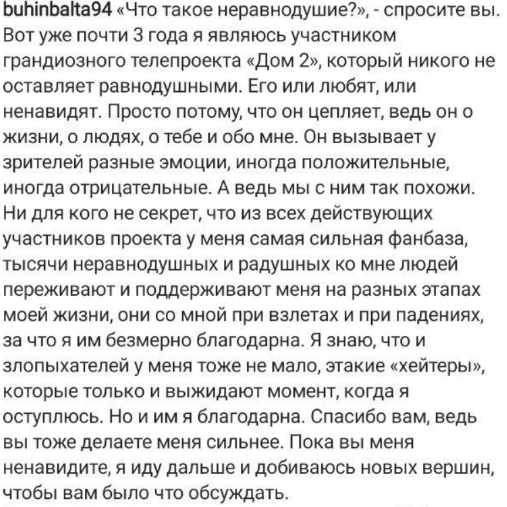 buhinbalta94 «Что такое неравнодушие?», - спросите вы. Вот уже почти 3 года я являюсь участником грандиозного телепроекта «Дом 2», который никого не оставляет равнодушными. Его или любят, или ненавидят. Просто потому, что он цепляет, ведь он о жизни, о людях, о тебе и обо мне. Он вызывает у зрителей разные эмоции, иногда положительные, иногда отрицательные. А ведь мы с ним так похожи. Ни для кого не секрет, что из всех действующих участников проекта у меня самая сильная фанбаза, тысячи неравнодушных и радушных ко мне людей переживают и поддерживают меня на разных этапах моей жизни, они со мной при взлетах и при падениях, за что я им безмерно благодарна. Я знаю, что и злопыхателей у меня тоже не мало, этакие «хейтеры», которые только и выжидают момент, когда я оступлюсь. Но и им я благодарна. Спасибо вам, ведь вы тоже делаете меня сильнее. Пока вы меня ненавидите, я иду дальше и добиваюсь новых вершин, чтобы вам было что обсуждать.